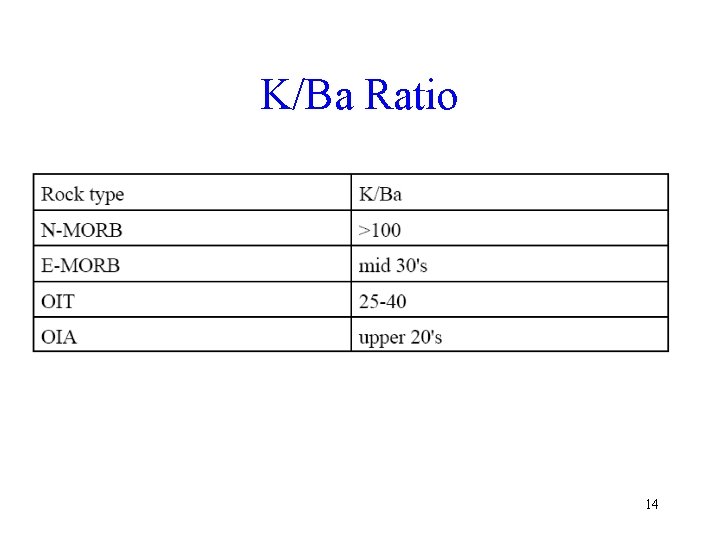 K/Ba Ratio

| Rock type | K/Ba |
|---|---|
| N-MORB | >100 |
| E-MORB | mid 30's |
| OIT | 25-40 |
| OIA | upper 20's |

14